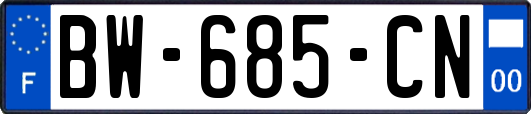 F
BW-685-CN
00